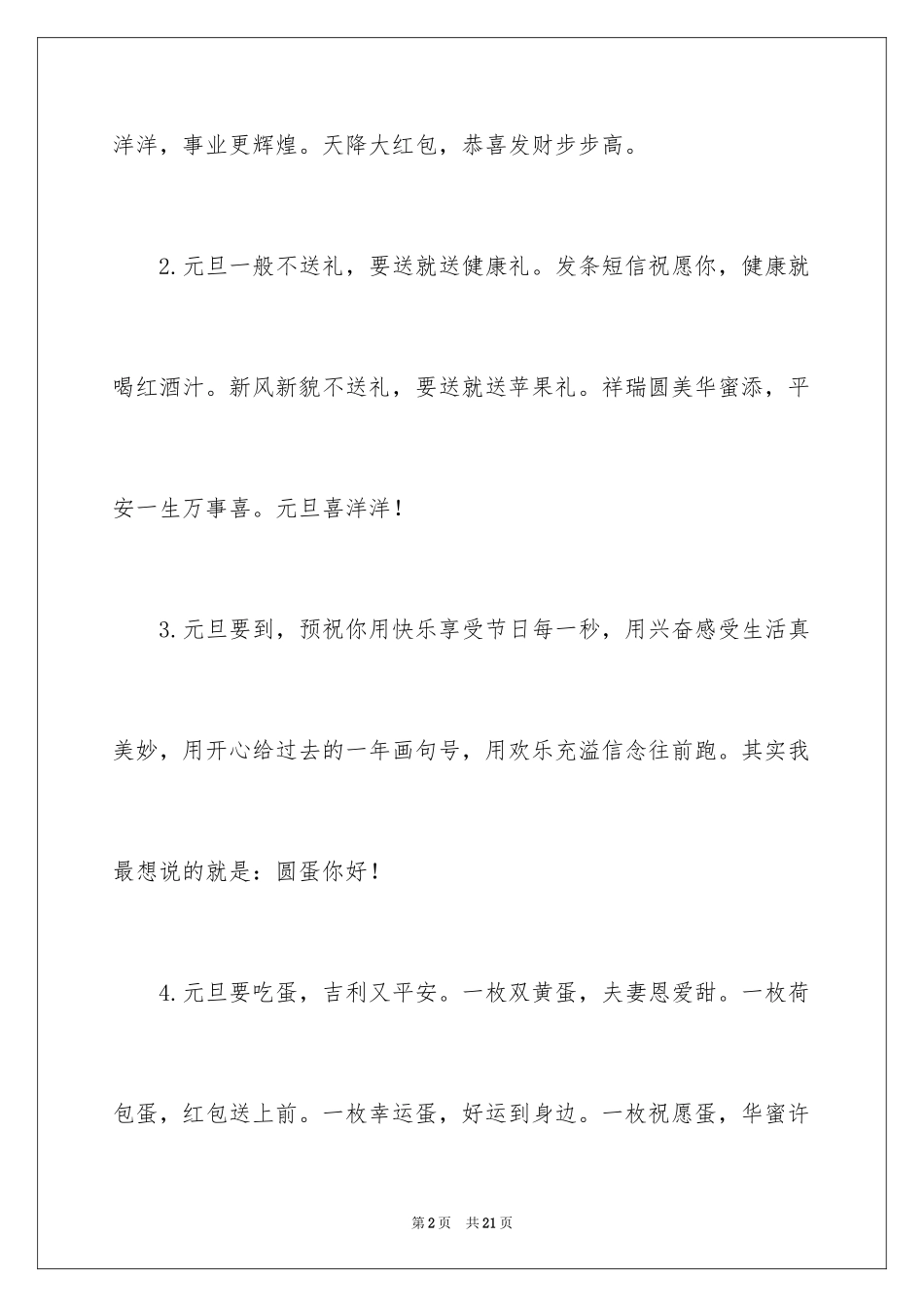 洋洋，事业更辉煌。天降大红包，恭喜发财步步高。

2.元旦一般不送礼，要送就送健康礼。发条短信祝愿你，健康就喝红酒汁。新风新貌不送礼，要送就送苹果礼。祥瑞圆美华蜜添，平安一生万事喜。元旦喜洋洋！

3.元旦要到，预祝你用快乐享受节日每一秒，用兴奋感受生活真美妙，用开心给过去的一年画句号，用欢乐充溢信念往前跑。其实我最想说的就是：圆蛋你好！

4.元旦要吃蛋，吉利又平安。一枚双黄蛋，夫妻恩爱甜。一枚荷包蛋，红包送上前。一枚幸运蛋，好运到身边。一枚祝愿蛋，华蜜许

第2页　共21页